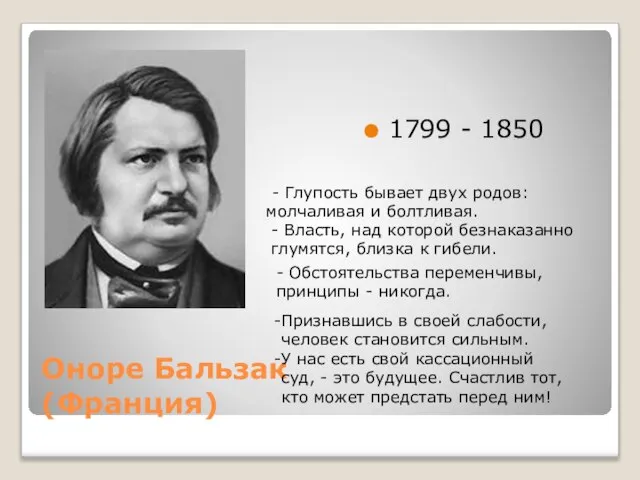 1799 - 1850

- Глупость бывает двух родов: молчаливая и болтливая.
- Власть, над которой безнаказанно глумятся, близка к гибели.
- Обстоятельства переменчивы, принципы - никогда.
-Признавшись в своей слабости, человек становится сильным.
-У нас есть свой кассационный суд, - это будущее. Счастлив тот, кто может предстать перед ним!

Оноре Бальзак
(Франция)